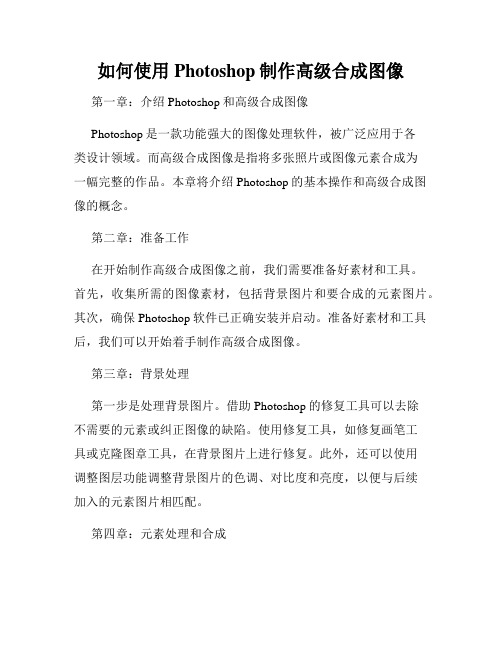 如何使用 Photoshop 制作高级合成图像

第一章：介绍 Photoshop 和高级合成图像

Photoshop 是一款功能强大的图像处理软件，被广泛应用于各类设计领域。而高级合成图像是指将多张照片或图像元素合成为一幅完整的作品。本章将介绍 Photoshop 的基本操作和高级合成图像的概念。

第二章：准备工作

在开始制作高级合成图像之前，我们需要准备好素材和工具。首先，收集所需的图像素材，包括背景图片和要合成的元素图片。其次，确保 Photoshop 软件已正确安装并启动。准备好素材和工具后，我们可以开始着手制作高级合成图像。

第三章：背景处理

第一步是处理背景图片。借助 Photoshop 的修复工具可以去除不需要的元素或纠正图像的缺陷。使用修复工具，如修复画笔工具或克隆图章工具，在背景图片上进行修复。此外，还可以使用调整图层功能调整背景图片的色调、对比度和亮度，以便与后续加入的元素图片相匹配。

第四章：元素处理和合成